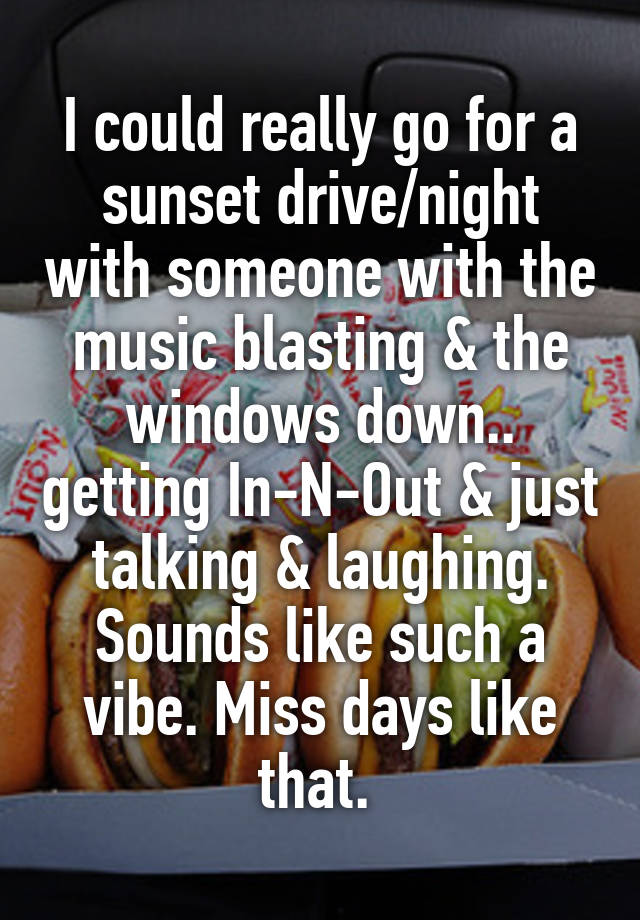 I could really go for a sunset drive/night with someone with the music blasting & the windows down.. getting In-N-Out & just talking & laughing. Sounds like such a vibe. Miss days like that.